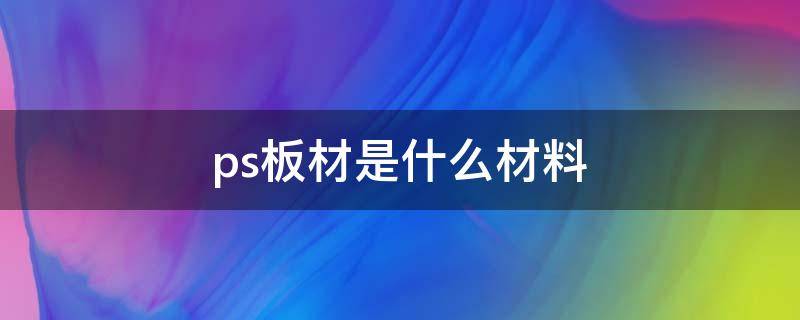 ps板材是什么材料